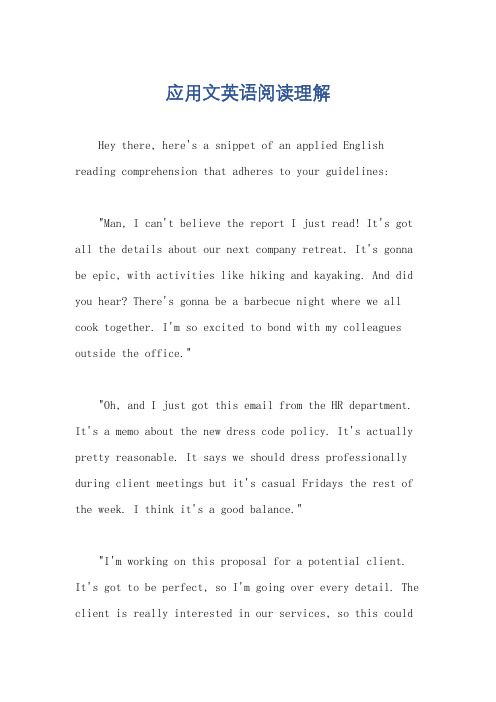 应用文英语阅读理解

Hey there, here's a snippet of an applied English reading comprehension that adheres to your guidelines:

"Man, I can't believe the report I just read! It's got all the details about our next company retreat. It's gonna be epic, with activities like hiking and kayaking. And did you hear? There's gonna be a barbecue night where we all cook together. I'm so excited to bond with my colleagues outside the office."

"Oh, and I just got this email from the HR department. It's a memo about the new dress code policy. It's actually pretty reasonable. It says we should dress professionally during client meetings but it's casual Fridays the rest of the week. I think it's a good balance."

"I'm working on this proposal for a potential client. It's got to be perfect, so I'm going over every detail. The client is really interested in our services, so this could